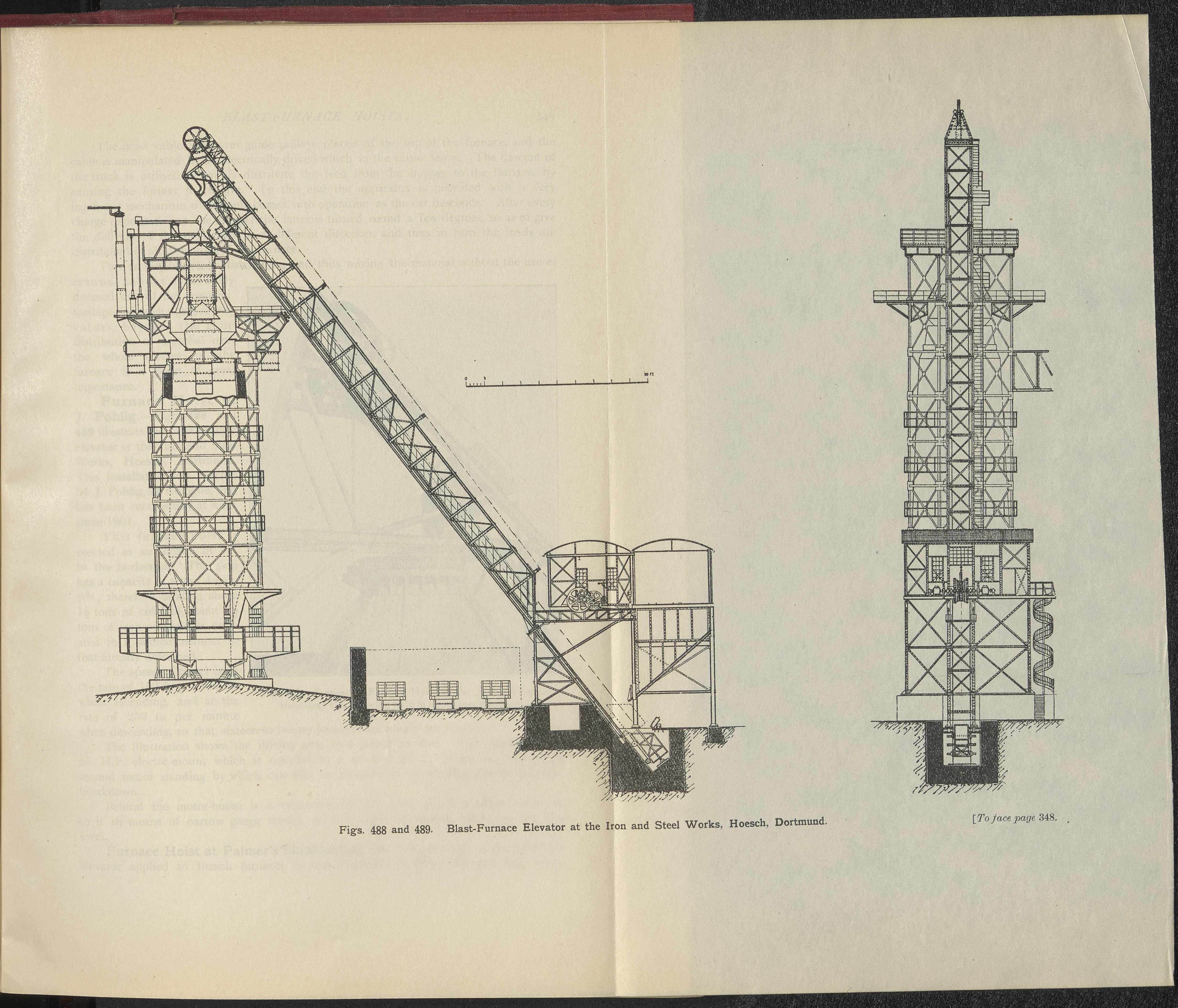 0 5 30 ft

Figs. 488 and 489. Blast-Furnace Elevator at the Iron and Steel Works, Hoesch, Dortmund.

[To face page 348.